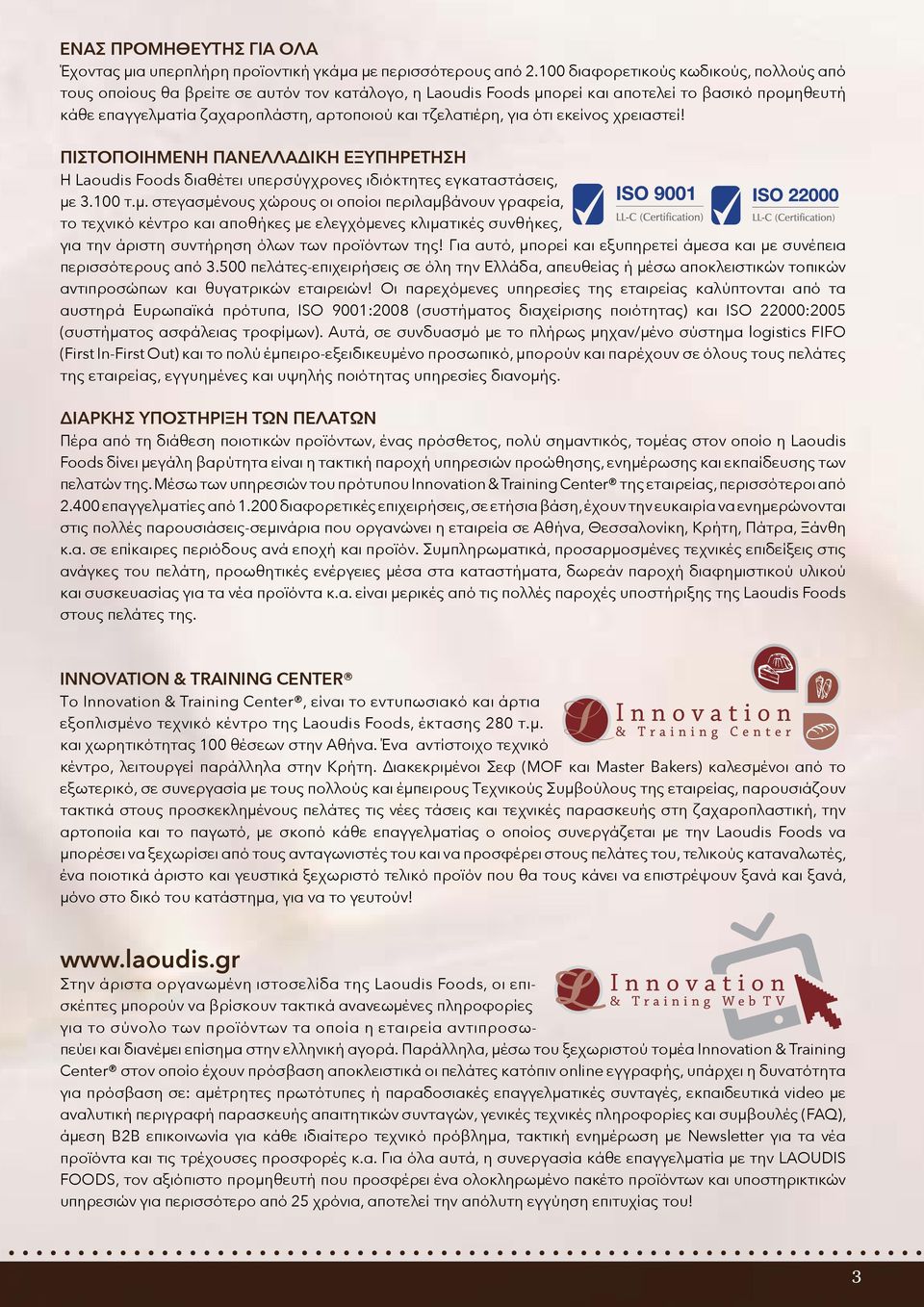 ΕΝΑΣ ΠΡΟΜΗΘΕΥΤΗΣ ΓΙΑ ΟΛΑ
Έχοντας μια υπερπλήρη προϊοντική γκάμα με περισσότερους από 2.100 διαφορετικούς κωδικούς, πολλούς από τους οποίους θα βρείτε σε αυτόν τον κατάλογο, η Laoudis Foods μπορεί και αποτελεί το βασικό προμηθευτή κάθε επαγγελματία ζαχαροπλάστη, αρτοποιού και τζελατιέρη, για ότι εκείνος χρειαστεί!

ΠΙΣΤΟΠΟΙΗΜΕΝΗ ΠΑΝΕΛΛΑΔΙΚΗ ΕΞΥΠΗΡΕΤΗΣΗ
Η Laoudis Foods διαθέτει υπερσύγχρονες ιδιόκτητες εγκαταστάσεις, με 3.100 τ.μ. στεγασμένους χώρους οι οποίοι περιλαμβάνουν γραφεία, το τεχνικό κέντρο και αποθήκες με ελεγχόμενες κλιματικές συνθήκες, για την άριστη συντήρηση όλων των προϊόντων της! Για αυτό, μπορεί και εξυπηρετεί άμεσα και με συνέπεια περισσότερους από 3.500 πελάτες-επιχειρήσεις σε όλη την Ελλάδα, απευθείας ή μέσω αποκλειστικών τοπικών αντιπροσώπων και θυγατρικών εταιρειών! Οι παρεχόμενες υπηρεσίες της εταιρείας καλύπτονται από τα αυστηρά Ευρωπαϊκά πρότυπα, ISO 9001:2008 (συστήματος διαχείρισης ποιότητας) και ISO 22000:2005 (συστήματος ασφάλειας τροφίμων). Αυτά, σε συνδυασμό με το πλήρως μηχαν/μένο σύστημα logistics FIFO (First In-First Out) και το πολύ έμπειρο-εξειδικευμένο προσωπικό, μπορούν και παρέχουν σε όλους τους πελάτες της εταιρείας, εγγυημένες και υψηλής ποιότητας υπηρεσίες διανομής.

ISO 9001
LL-C (Certification)
ISO 22000
LL-C (Certification)

ΔΙΑΡΚΗΣ ΥΠΟΣΤΗΡΙΞΗ ΤΩΝ ΠΕΛΑΤΩΝ
Πέρα από τη διάθεση ποιοτικών προϊόντων, ένας πρόσθετος, πολύ σημαντικός, τομέας στον οποίο η Laoudis Foods δίνει μεγάλη βαρύτητα είναι η τακτική παροχή υπηρεσιών προώθησης, ενημέρωσης και εκπαίδευσης των πελατών της. Μέσω των υπηρεσιών του πρότυπου Innovation & Training Center® της εταιρείας, περισσότεροι από 2.400 επαγγελματίες από 1.200 διαφορετικές επιχειρήσεις, σε ετήσια βάση, έχουν την ευκαιρία να ενημερώνονται στις πολλές παρουσιάσεις-σεμινάρια που οργανώνει η εταιρεία σε Αθήνα, Θεσσαλονίκη, Κρήτη, Πάτρα, Ξάνθη κ.α. σε επίκαιρες περιόδους ανά εποχή και προϊόν. Συμπληρωματικά, προσαρμοσμένες τεχνικές επιδείξεις στις ανάγκες του πελάτη, προωθητικές ενέργειες μέσα στα καταστήματα, δωρεάν παροχή διαφημιστικού υλικού και συσκευασίας για τα νέα προϊόντα κ.α. είναι μερικές από τις πολλές παροχές υποστήριξης της Laoudis Foods στους πελάτες της.

INNOVATION & TRAINING CENTER®
Το Innovation & Training Center®, είναι το εντυπωσιακό και άρτια εξοπλισμένο τεχνικό κέντρο της Laoudis Foods, έκτασης 280 τ.μ. και χωρητικότητας 100 θέσεων στην Αθήνα. Ένα αντίστοιχο τεχνικό κέντρο, λειτουργεί παράλληλα στην Κρήτη. Διακεκριμένοι Σεφ (MOF και Master Bakers) καλεσμένοι από το εξωτερικό, σε συνεργασία με τους πολλούς και έμπειρους Τεχνικούς Συμβούλους της εταιρείας, παρουσιάζουν τακτικά στους προσκεκλημένους πελάτες τις νέες τάσεις και τεχνικές παρασκευής στη ζαχαροπλαστική, την αρτοποιία και το παγωτό, με σκοπό κάθε επαγγελματίας ο οποίος συνεργάζεται με την Laoudis Foods να μπορέσει να ξεχωρίσει από τους ανταγωνιστές του και να προσφέρει στους πελάτες του, τελικούς καταναλωτές, ένα ποιοτικά άριστο και γευστικά ξεχωριστό τελικό προϊόν που θα τους κάνει να επιστρέψουν ξανά και ξανά, μόνο στο δικό του κατάστημα, για να το γευτούν!

Innovation
& Training Center

www.laoudis.gr
Στην άριστα οργανωμένη ιστοσελίδα της Laoudis Foods, οι επισκέπτες μπορούν να βρίσκουν τακτικά ανανεωμένες πληροφορίες για το σύνολο των προϊόντων τα οποία η εταιρεία αντιπροσωπεύει και διανέμει επίσημα στην ελληνική αγορά. Παράλληλα, μέσω του ξεχωριστού τομέα Innovation & Training Center® στον οποίο έχουν πρόσβαση αποκλειστικά οι πελάτες κατόπιν online εγγραφής, υπάρχει η δυνατότητα για πρόσβαση σε: αμέτρητες πρωτότυπες ή παραδοσιακές επαγγελματικές συνταγές, εκπαιδευτικά video με αναλυτική περιγραφή παρασκευής απαιτητικών συνταγών, γενικές τεχνικές πληροφορίες και συμβουλές (FAQ), άμεση B2B επικοινωνία για κάθε ιδιαίτερο τεχνικό πρόβλημα, τακτική ενημέρωση με Newsletter για τα νέα προϊόντα και τις τρέχουσες προσφορές κ.α. Για όλα αυτά, η συνεργασία κάθε επαγγελματία με την LAOUDIS FOODS, τον αξιόπιστο προμηθευτή που προσφέρει ένα ολοκληρωμένο πακέτο προϊόντων και υποστηρικτικών υπηρεσιών για περισσότερο από 25 χρόνια, αποτελεί την απόλυτη εγγύηση επιτυχίας του!

Innovation
& Training Web TV

3